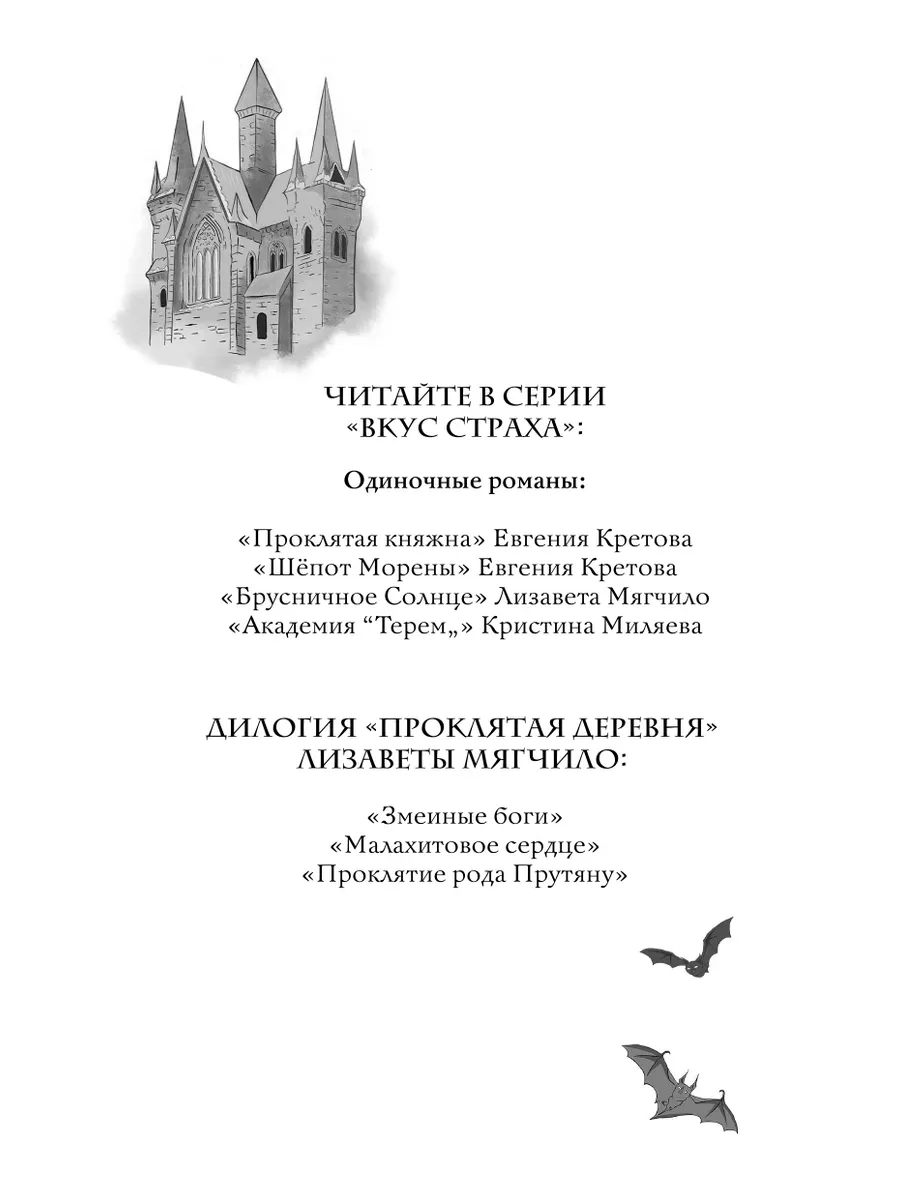 ЧИТАЙТЕ В СЕРИИ «ВКУС СТРАХА»:

Одиночные романы:

«Проклятая княжна» Евгения Кретова
«Шёпот Морены» Евгения Кретова
«Брусничное Солнце» Лизавета Мягчило
«Академия “Терем„» Кристина Миляева

ДИЛОГИЯ «ПРОКЛЯТАЯ ДЕРЕВНЯ» ЛИЗАВЕТЫ МЯГЧИЛО:

«Змеиные боги»
«Малахитовое сердце»
«Проклятие рода Прутяну»